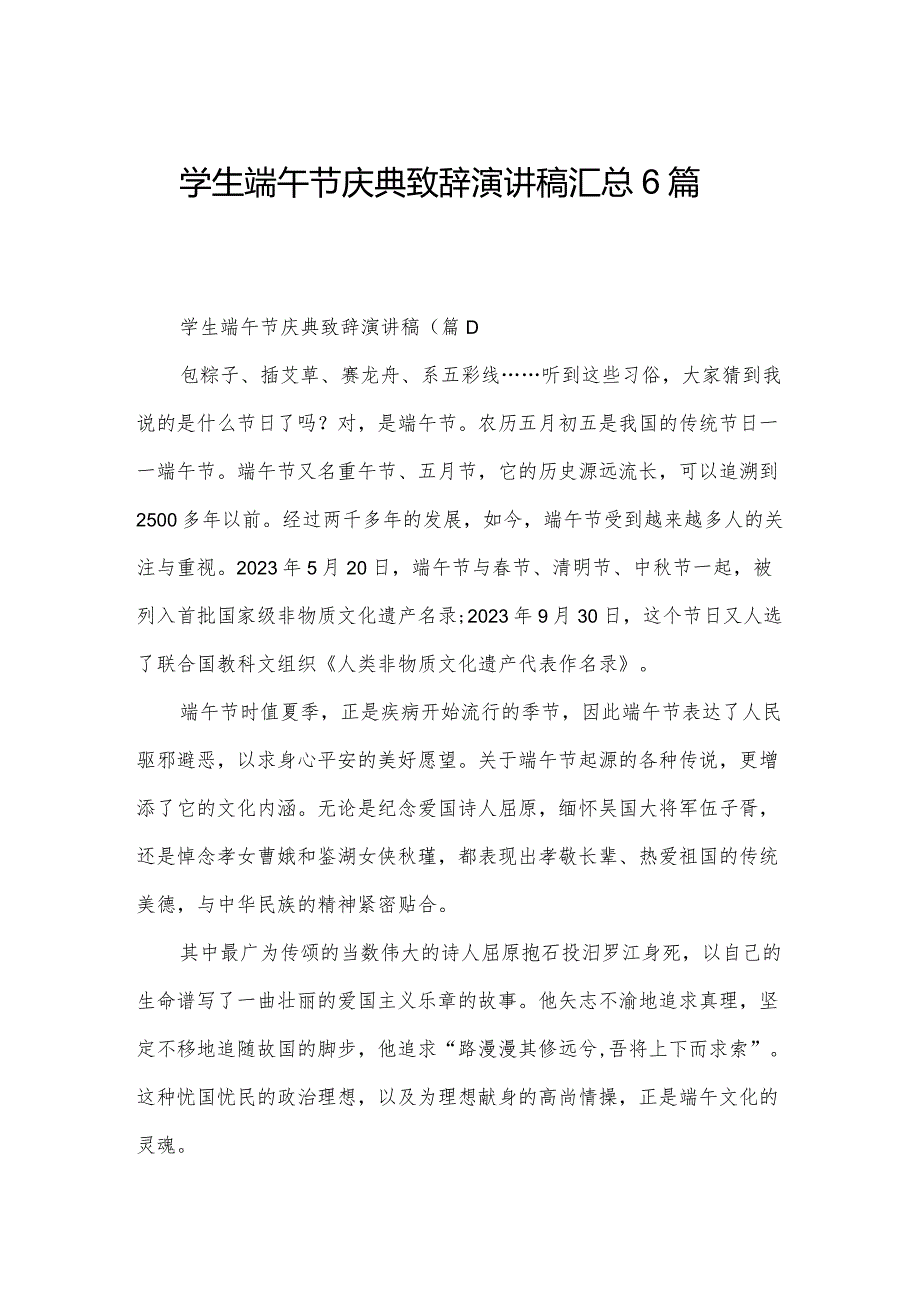 学生端午节庆典致辞演讲稿汇总6篇

学生端午节庆典致辞演讲稿（篇D

包粽子、插艾草、赛龙舟、系五彩线……听到这些习俗，大家猜到我说的是什么节日了吗？对，是端午节。农历五月初五是我国的传统节日一一端午节。端午节又名重午节、五月节，它的历史源远流长，可以追溯到2500多年以前。经过两千多年的发展，如今，端午节受到越来越多人的关注与重视。2023年5月20日，端午节与春节、清明节、中秋节一起，被列入首批国家级非物质文化遗产名录;2023年9月30日，这个节日又人选了联合国教科文组织《人类非物质文化遗产代表作名录》。

端午节时值夏季，正是疾病开始流行的季节，因此端午节表达了人民驱邪避恶，以求身心平安的美好愿望。关于端午节起源的各种传说，更增添了它的文化内涵。无论是纪念爱国诗人屈原，缅怀吴国大将军伍子胥，还是悼念孝女曹娥和鉴湖女侠秋瑾，都表现出孝敬长辈、热爱祖国的传统美德，与中华民族的精神紧密贴合。

其中最广为传颂的当数伟大的诗人屈原抱石投汨罗江身死，以自己的生命谱写了一曲壮丽的爱国主义乐章的故事。他矢志不渝地追求真理，坚定不移地追随故国的脚步，他追求“路漫漫其修远兮,吾将上下而求索”。这种忧国忧民的政治理想，以及为理想献身的高尚情操，正是端午文化的灵魂。